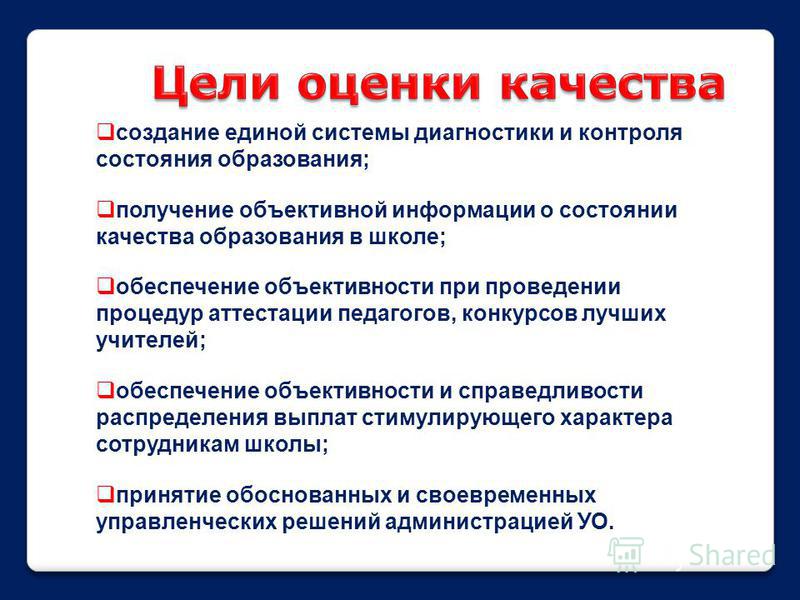 Цели оценки качества

❑создание единой системы диагностики и контроля состояния образования;

❑получение объективной информации о состоянии качества образования в школе;

❑обеспечение объективности при проведении процедур аттестации педагогов, конкурсов лучших учителей;

❑обеспечение объективности и справедливости распределения выплат стимулирующего характера сотрудникам школы;

❑принятие обоснованных и своевременных управленческих решений администрацией УО.

Shared